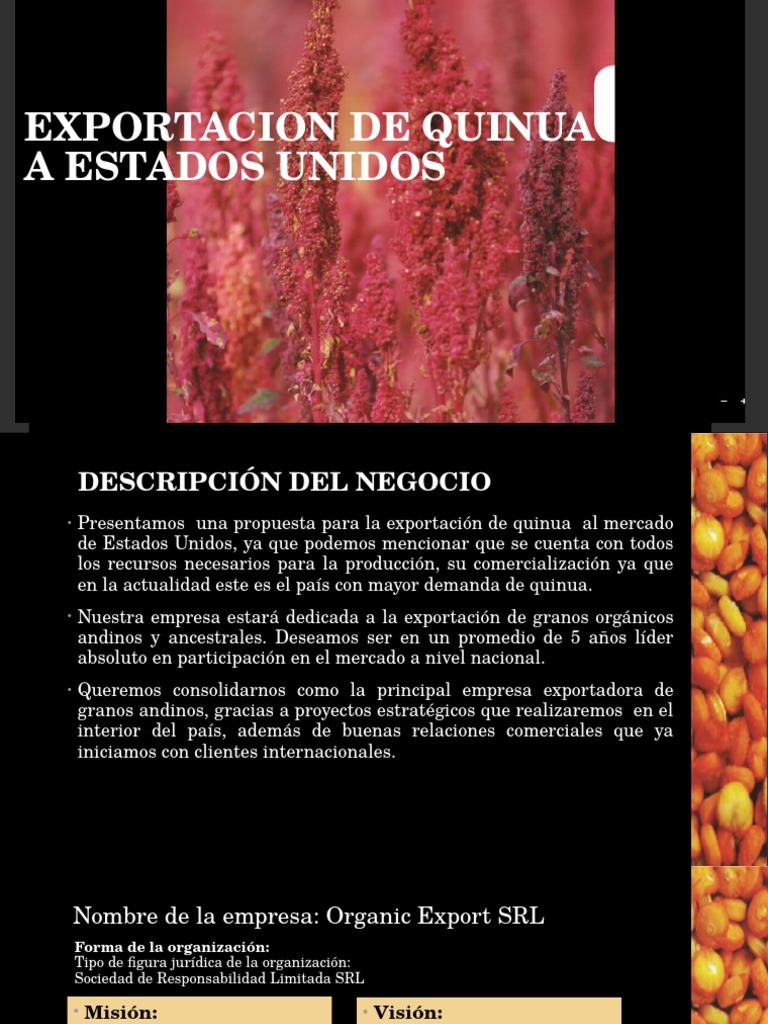 EXPORTACION DE QUINUA A ESTADOS UNIDOS

DESCRIPCIÓN DEL NEGOCIO

• Presentamos una propuesta para la exportación de quinua al mercado de Estados Unidos, ya que podemos mencionar que se cuenta con todos los recursos necesarios para la producción, su comercialización ya que en la actualidad este es el país con mayor demanda de quinua.

• Nuestra empresa estará dedicada a la exportación de granos orgánicos andinos y ancestrales. Deseamos ser en un promedio de 5 años líder absoluto en participación en el mercado a nivel nacional.

• Queremos consolidarnos como la principal empresa exportadora de granos andinos, gracias a proyectos estratégicos que realizaremos en el interior del país, además de buenas relaciones comerciales que ya iniciamos con clientes internacionales.

Nombre de la empresa: Organic Export SRL

Forma de la organización:
Tipo de figura jurídica de la organización:
Sociedad de Responsabilidad Limitada SRL

• Misión:

• Visión: